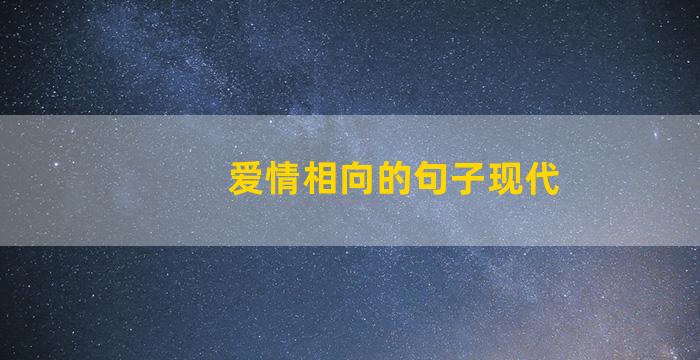 爱情相向的句子现代